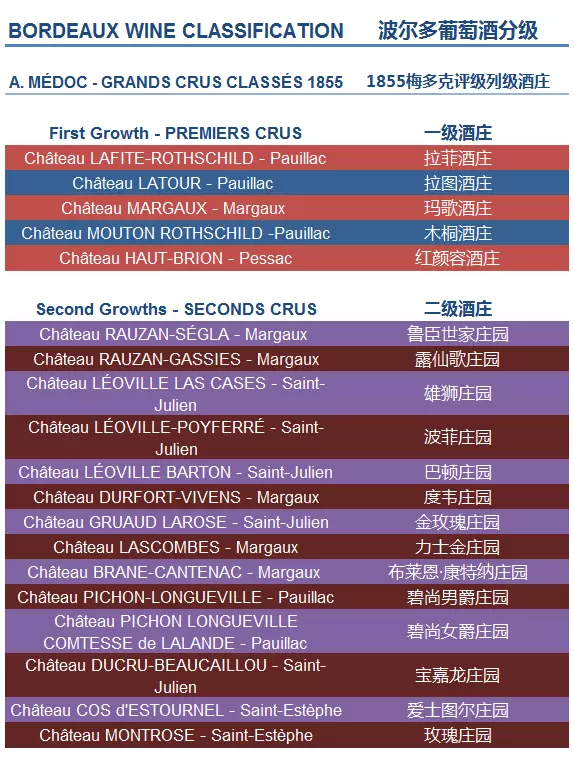 BORDEAUX WINE CLASSIFICATION 波尔多葡萄酒分级

A. MÉDOC - GRANDS CRUS CLASSÉS 1855 1855梅多克评级列级酒庄

| First Growth - PREMIERS CRUS | 一级酒庄 |
|---|---|
| Château LAFITE-ROTHSCHILD - Pauillac | 拉菲酒庄 |
| Château LATOUR - Pauillac | 拉图酒庄 |
| Château MARGAUX - Margaux | 玛歌酒庄 |
| Château MOUTON ROTHSCHILD -Pauillac | 木桐酒庄 |
| Château HAUT-BRION - Pessac | 红颜容酒庄 |

| Second Growths - SECONDS CRUS | 二级酒庄 |
|---|---|
| Château RAUZAN-SÉGLA - Margaux | 鲁臣世家庄园 |
| Château RAUZAN-GASSIES - Margaux | 露仙歌庄园 |
| Château LÉOVILLE LAS CASES - Saint-Julien | 雄狮庄园 |
| Château LÉOVILLE-POYFERRÉ - Saint-Julien | 波菲庄园 |
| Château LÉOVILLE BARTON - Saint-Julien | 巴顿庄园 |
| Château DURFORT-VIVENS - Margaux | 度韦庄园 |
| Château GRUAUD LAROSE - Saint-Julien | 金玫瑰庄园 |
| Château LASCOMBES - Margaux | 力士金庄园 |
| Château BRANE-CANTENAC - Margaux | 布莱恩·康特纳庄园 |
| Château PICHON-LONGUEVILLE - Pauillac | 碧尚男爵庄园 |
| Château PICHON LONGUEVILLE COMTESSE de LALANDE - Pauillac | 碧尚女爵庄园 |
| Château DUCRU-BEAUCAILLOU - Saint-Julien | 宝嘉龙庄园 |
| Château COS d'ESTOURNEL - Saint-Estèphe | 爱士图尔庄园 |
| Château MONTROSE - Saint-Estèphe | 玫瑰庄园 |